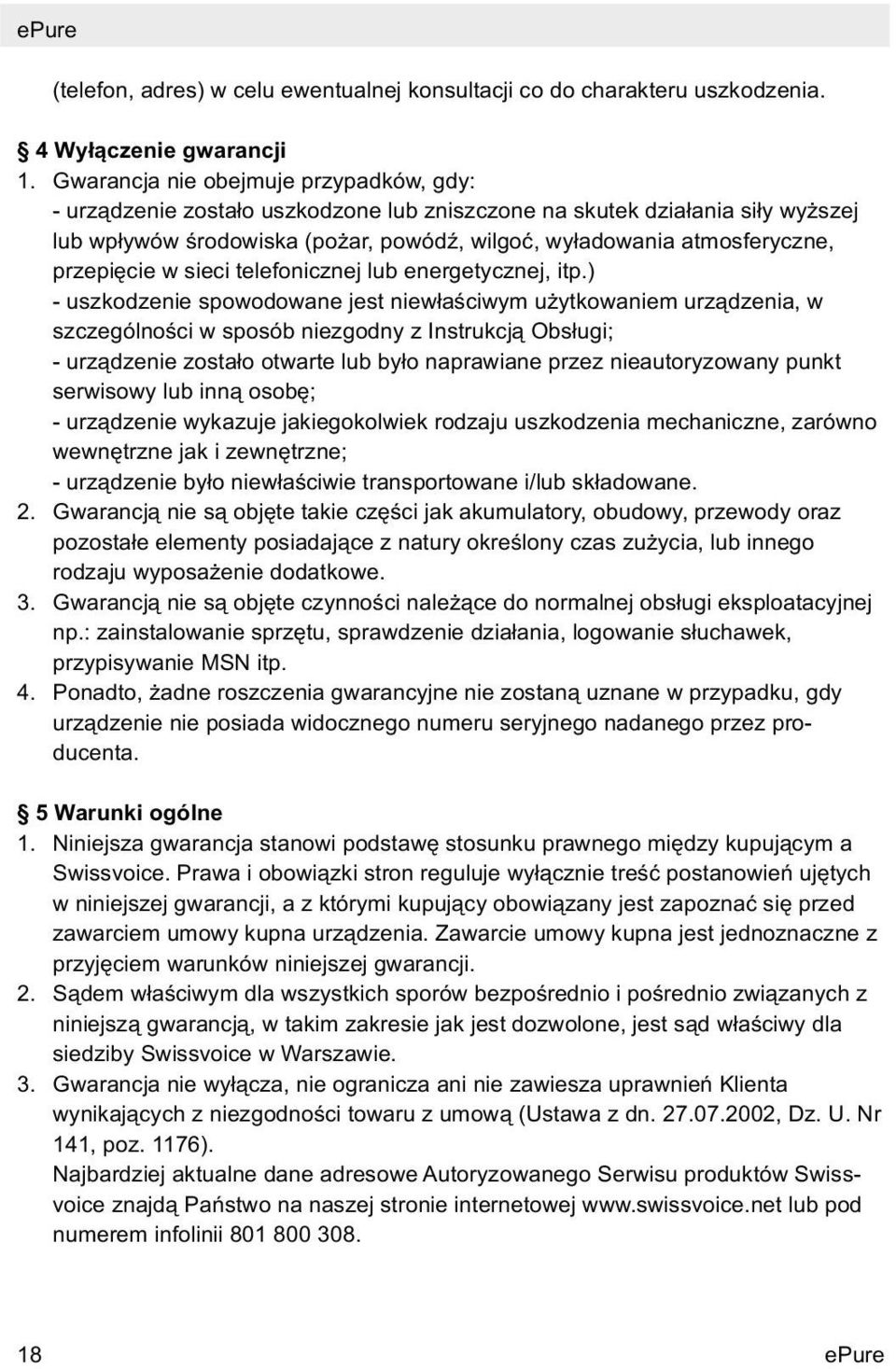 ePure

(telefon, adres) w celu ewentualnej konsultacji co do charakteru uszkodzenia.

§ 4 Wyłączenie gwarancji
1. Gwarancja nie obejmuje przypadków, gdy:
- urządzenie zostało uszkodzone lub zniszczone na skutek działania siły wyższej lub wpływów środowiska (pożar, powódź, wilgoć, wyładowania atmosferyczne, przepięcie w sieci telefonicznej lub energetycznej, itp.)
- uszkodzenie spowodowane jest niewłaściwym użytkowaniem urządzenia, w szczególności w sposób niezgodny z Instrukcją Obsługi;
- urządzenie zostało otwarte lub było naprawiane przez nieautoryzowany punkt serwisowy lub inną osobę;
- urządzenie wykazuje jakiegokolwiek rodzaju uszkodzenia mechaniczne, zarówno wewnętrzne jak i zewnętrzne;
- urządzenie było niewłaściwie transportowane i/lub składowane.
2. Gwarancją nie są objęte takie części jak akumulatory, obudowy, przewody oraz pozostałe elementy posiadające z natury określony czas zużycia, lub innego rodzaju wyposażenie dodatkowe.
3. Gwarancją nie są objęte czynności należące do normalnej obsługi eksploatacyjnej np.: zainstalowanie sprzętu, sprawdzenie działania, logowanie słuchawek, przypisywanie MSN itp.
4. Ponadto, żadne roszczenia gwarancyjne nie zostaną uznane w przypadku, gdy urządzenie nie posiada widocznego numeru seryjnego nadanego przez producenta.

§ 5 Warunki ogólne
1. Niniejsza gwarancja stanowi podstawę stosunku prawnego między kupującym a Swissvoice. Prawa i obowiązki stron reguluje wyłącznie treść postanowień ujętych w niniejszej gwarancji, a z którymi kupujący obowiązany jest zapoznać się przed zawarciem umowy kupna urządzenia. Zawarcie umowy kupna jest jednoznaczne z przyjęciem warunków niniejszej gwarancji.
2. Sądem właściwym dla wszystkich sporów bezpośrednio i pośrednio związanych z niniejszą gwarancją, w takim zakresie jak jest dozwolone, jest sąd właściwy dla siedziby Swissvoice w Warszawie.
3. Gwarancja nie wyłącza, nie ogranicza ani nie zawiesza uprawnień Klienta wynikających z niezgodności towaru z umową (Ustawa z dn. 27.07.2002, Dz. U. Nr 141, poz. 1176).
Najbardziej aktualne dane adresowe Autoryzowanego Serwisu produktów Swissvoice znajdą Państwo na naszej stronie internetowej www.swissvoice.net lub pod numerem infolinii 801 800 308.

18 ePure